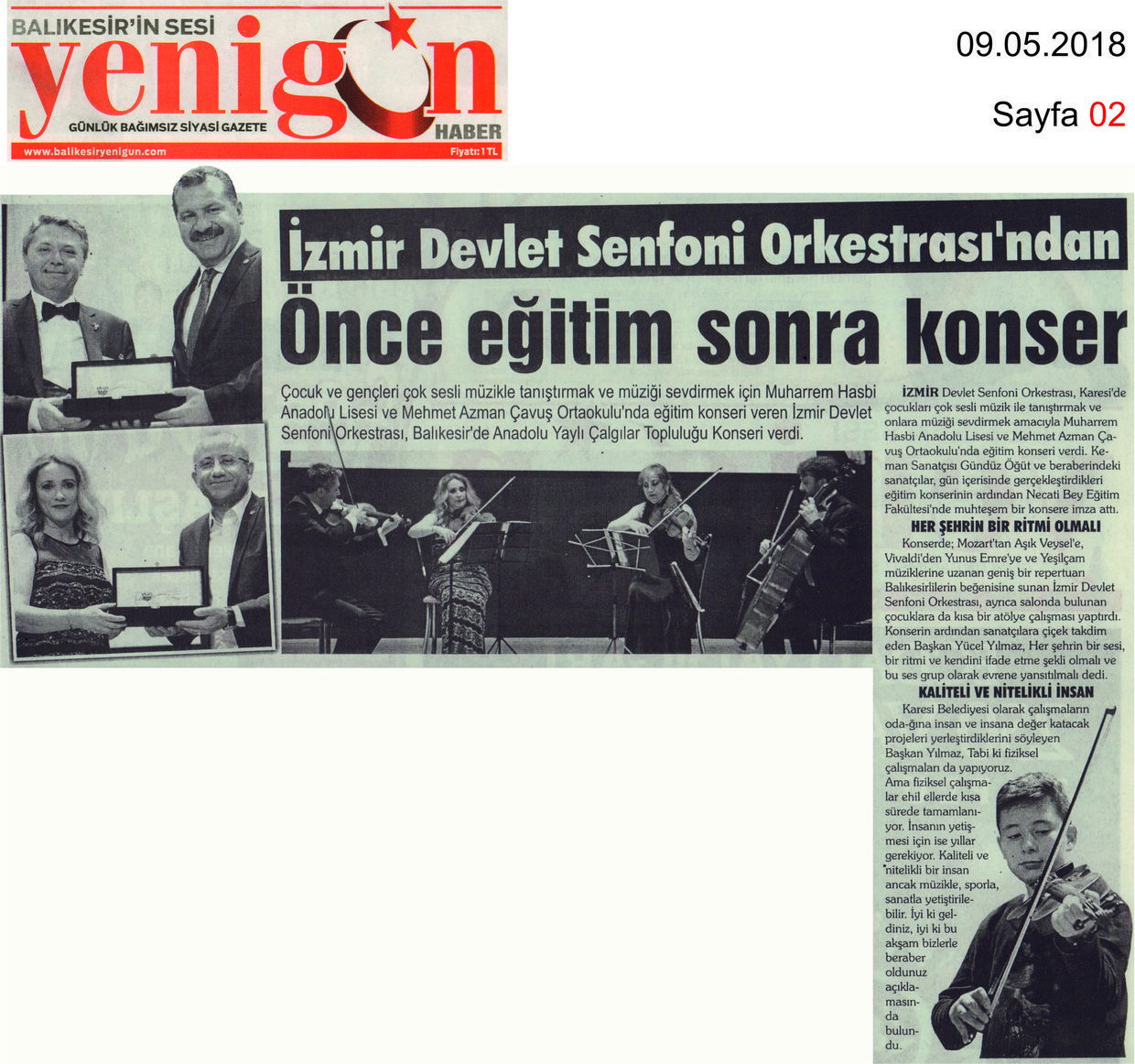 BALIKESİR'İN SESİ
yenigün
GÜNLÜK BAĞIMSIZ SİYASİ GAZETE
HABER
www.balikesiryenigun.com
Fiyatı: 1 TL

09.05.2018

Sayfa 02

İzmir Devlet Senfoni Orkestrası'ndan

Önce eğitim sonra konser

Çocuk ve gençleri çok sesli müzikle tanıştırmak ve müziği sevdirmek için Muharrem Hasbi Anadolu Lisesi ve Mehmet Azman Çavuş Ortaokulu'nda eğitim konseri veren İzmir Devlet Senfoni Orkestrası, Balıkesir'de Anadolu Yaylı Çalgılar Topluluğu Konseri verdi.

İZMİR Devlet Senfoni Orkestrası, Karesi'de çocukları çok sesli müzik ile tanıştırmak ve onlara müziği sevdirmek amacıyla Muharrem Hasbi Anadolu Lisesi ve Mehmet Azman Çavuş Ortaokulu'nda eğitim konseri verdi. Keman Sanatçısı Gündüz Öğüt ve beraberindeki sanatçılar, gün içerisinde gerçekleştirdikleri eğitim konserinin ardından Necati Bey Eğitim Fakültesi'nde muhteşem bir konsere imza attı.

HER ŞEHRİN BİR RİTMİ OLMALI

Konserde; Mozart'tan Aşık Veysel'e, Vivaldi'den Yunus Emre'ye ve Yeşilçam müziklerine uzanan geniş bir repertuarı Balıkesirlilerin beğenisine sunan İzmir Devlet Senfoni Orkestrası, ayrıca salonda bulunan çocuklara da kısa bir atölye çalışması yaptırdı. Konserin ardından sanatçılara çiçek takdim eden Başkan Yücel Yılmaz, Her şehrin bir sesi, bir ritmi ve kendini ifade etme şekli olmalı ve bu ses grup olarak evrene yansıtılmalı dedi.

KALİTELİ VE NİTELİKLİ İNSAN

Karesi Belediyesi olarak çalışmaların oda-ğına insan ve insana değer katacak projeleri yerleştirdiklerini söyleyen Başkan Yılmaz, Tabi ki fiziksel çalışmaları da yapıyoruz. Ama fiziksel çalışmalar ehil ellerde kısa sürede tamamlanıyor. İnsanın yetişmesi için ise yıllar gerekiyor. Kaliteli ve nitelikli bir insan ancak müzikle, sporla, sanatla yetiştirilebilir. İyi ki geldiniz, iyi ki bu akşam bizlerle beraber oldunuz açıklamasında bulundu.